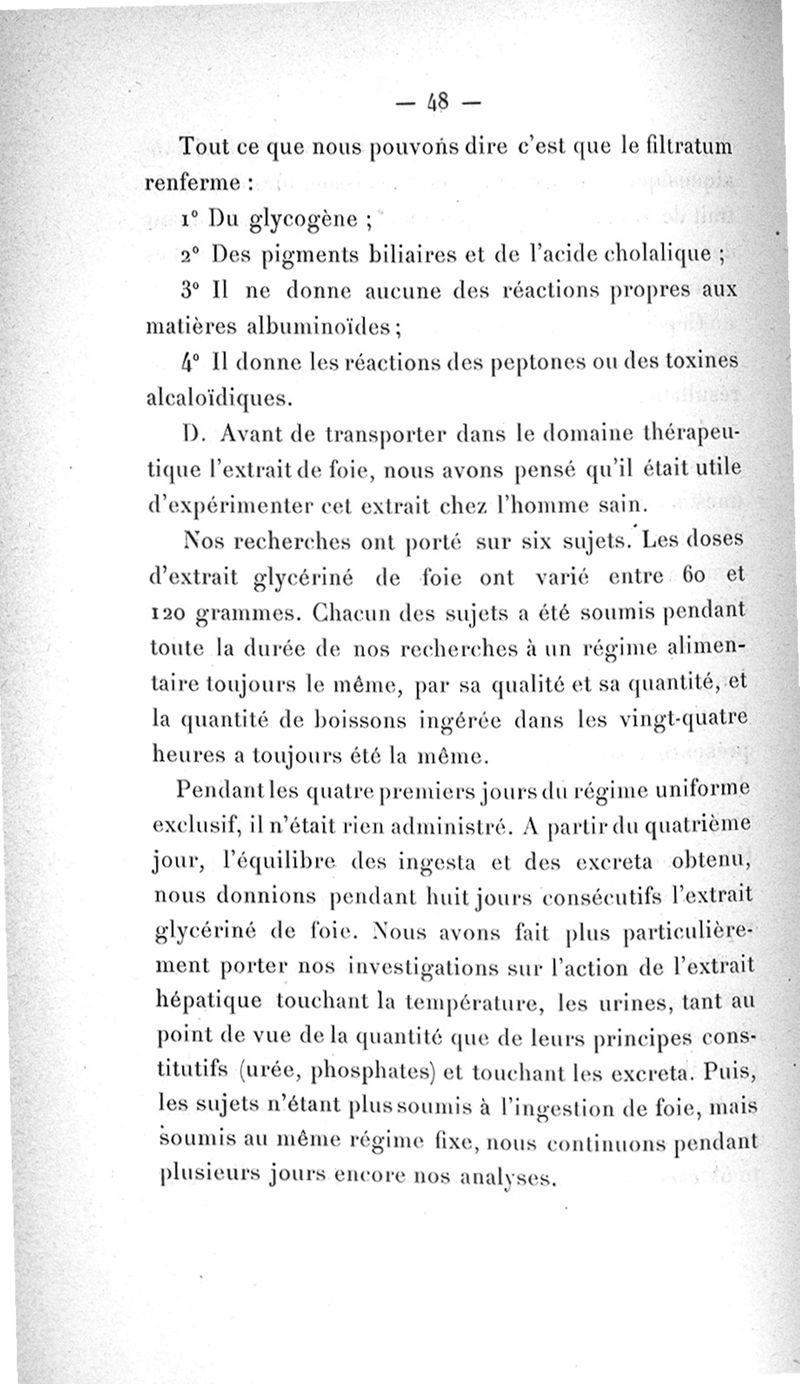 — 48 —

Tout ce que nous pouvons dire c'est que le filtratum renferme :

1° Du glycogène ;

2° Des pigments biliaires et de l'acide cholalique ;

3° Il ne donne aucune des réactions propres aux matières albuminoïdes ;

4° Il donne les réactions des peptones ou des toxines alcaloïdiques.

D. Avant de transporter dans le domaine thérapeutique l'extrait de foie, nous avons pensé qu'il était utile d'expérimenter cet extrait chez l'homme sain.

Nos recherches ont porté sur six sujets. Les doses d'extrait glycériné de foie ont varié entre 60 et 120 grammes. Chacun des sujets a été soumis pendant toute la durée de nos recherches à un régime alimentaire toujours le même, par sa qualité et sa quantité, et la quantité de boissons ingérée dans les vingt-quatre heures a toujours été la même.

Pendant les quatre premiers jours du régime uniforme exclusif, il n'était rien administré. A partir du quatrième jour, l'équilibre des ingesta et des excreta obtenu, nous donnions pendant huit jours consécutifs l'extrait glycériné de foie. Nous avons fait plus particulièrement porter nos investigations sur l'action de l'extrait hépatique touchant la température, les urines, tant au point de vue de la quantité que de leurs principes constitutifs (urée, phosphates) et touchant les excreta. Puis, les sujets n'étant plus soumis à l'ingestion de foie, mais soumis au même régime fixe, nous continuons pendant plusieurs jours encore nos analyses.